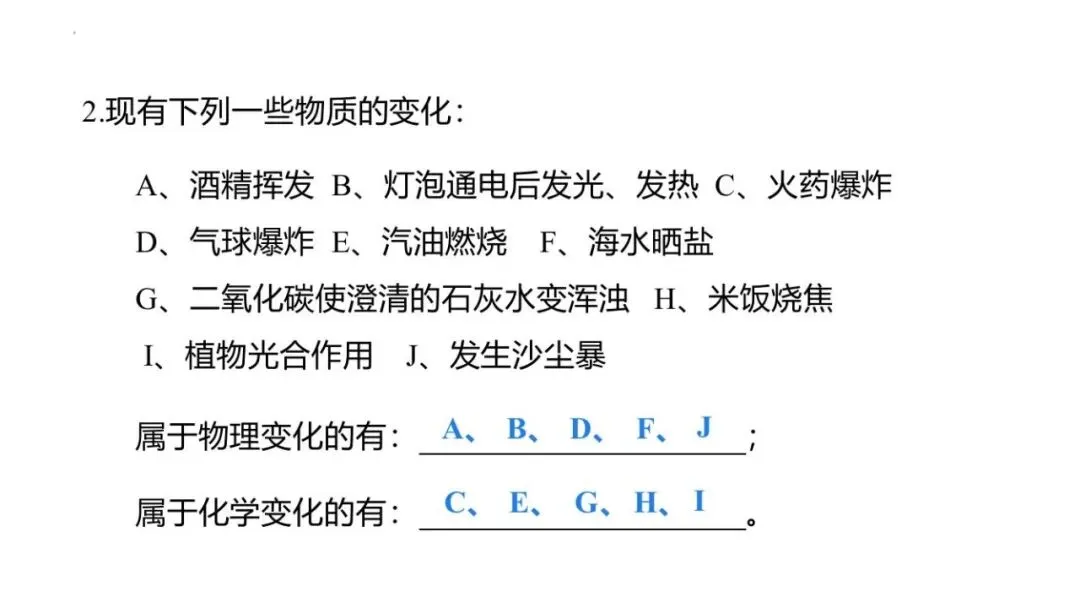 2.现有下列一些物质的变化：

A、酒精挥发 B、灯泡通电后发光、发热 C、火药爆炸
D、气球爆炸 E、汽油燃烧 F、海水晒盐
G、二氧化碳使澄清的石灰水变浑浊 H、米饭烧焦
I、植物光合作用 J、发生沙尘暴

属于物理变化的有：A、B、D、F、J；

属于化学变化的有：C、E、G、H、I。